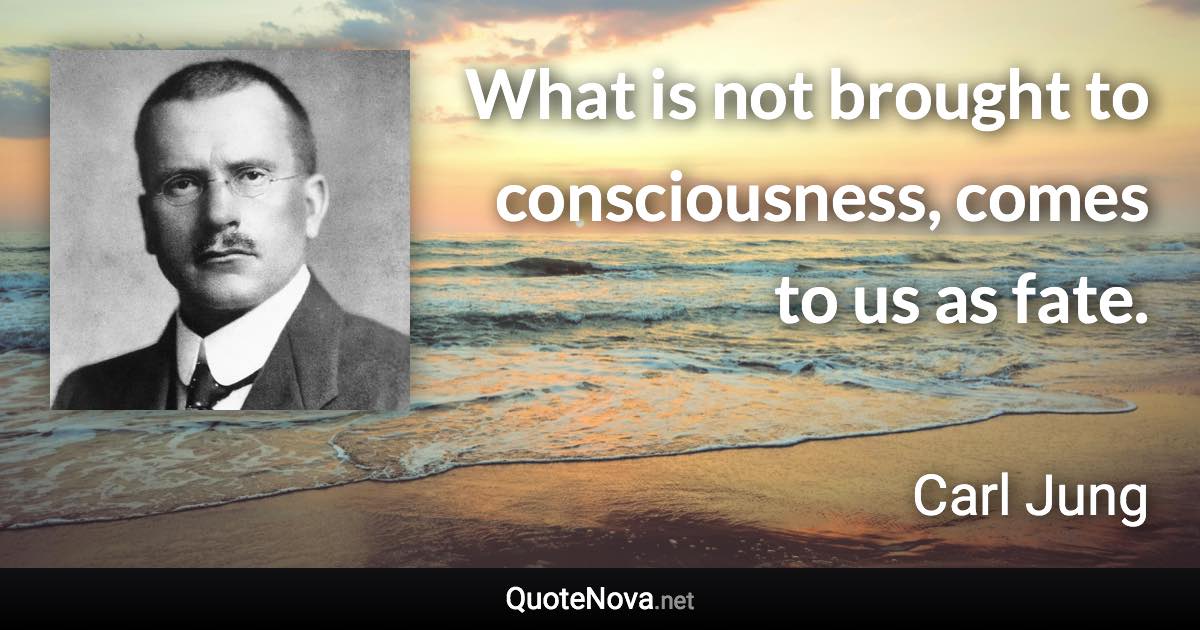 What is not brought to consciousness, comes to us as fate.

Carl Jung

QuoteNova.net